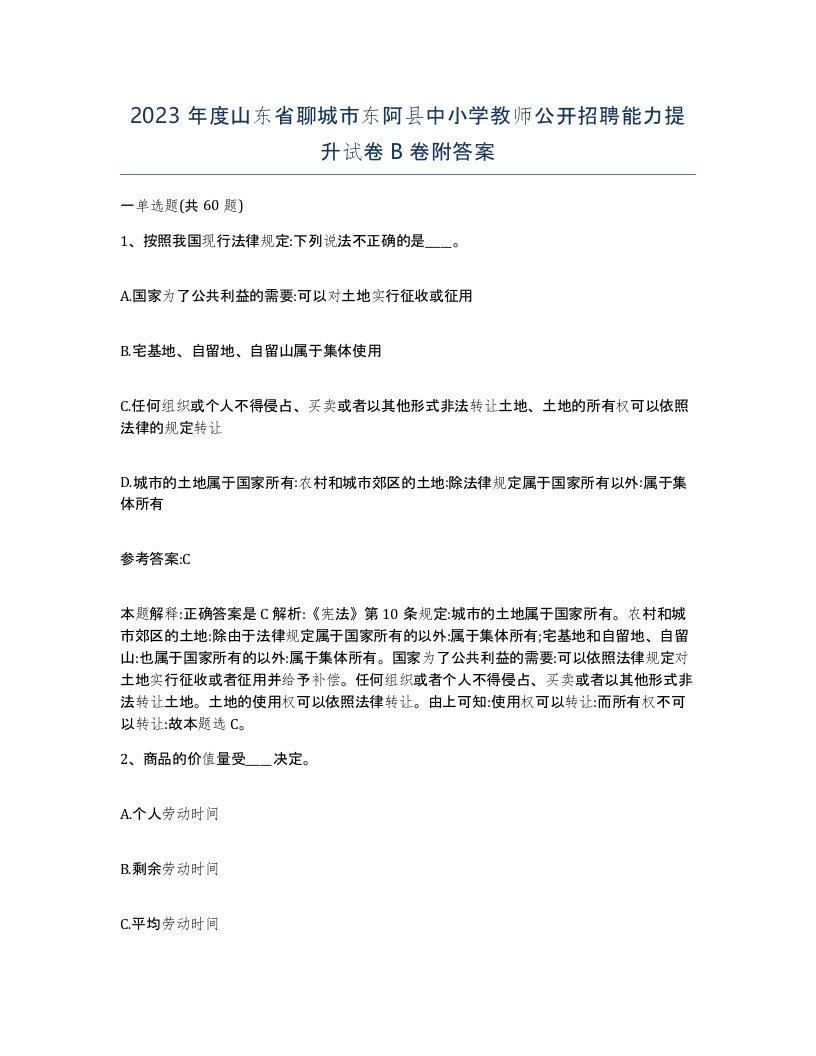 2023 年度山东省聊城市东阿县中小学教师公开招聘能力提升试卷 B 卷附答案

一单选题(共 60 题)

1、按照我国现行法律规定:下列说法不正确的是____。

A.国家为了公共利益的需要:可以对土地实行征收或征用

B.宅基地、自留地、自留山属于集体使用

C.任何组织或个人不得侵占、买卖或者以其他形式非法转让土地、土地的所有权可以依照法律的规定转让

D.城市的土地属于国家所有:农村和城市郊区的土地:除法律规定属于国家所有以外:属于集体所有

参考答案:C

本题解释:正确答案是 C 解析:《宪法》第 10 条规定:城市的土地属于国家所有。农村和城市郊区的土地:除由于法律规定属于国家所有的以外:属于集体所有;宅基地和自留地、自留山:也属于国家所有的以外:属于集体所有。国家为了公共利益的需要:可以依照法律规定对土地实行征收或者征用并给予补偿。任何组织或者个人不得侵占、买卖或者以其他形式非法转让土地。土地的使用权可以依照法律转让。由上可知:使用权可以转让:而所有权不可以转让:故本题选 C。

2、商品的价值量受____决定。

A.个人劳动时间

B.剩余劳动时间

C.平均劳动时间